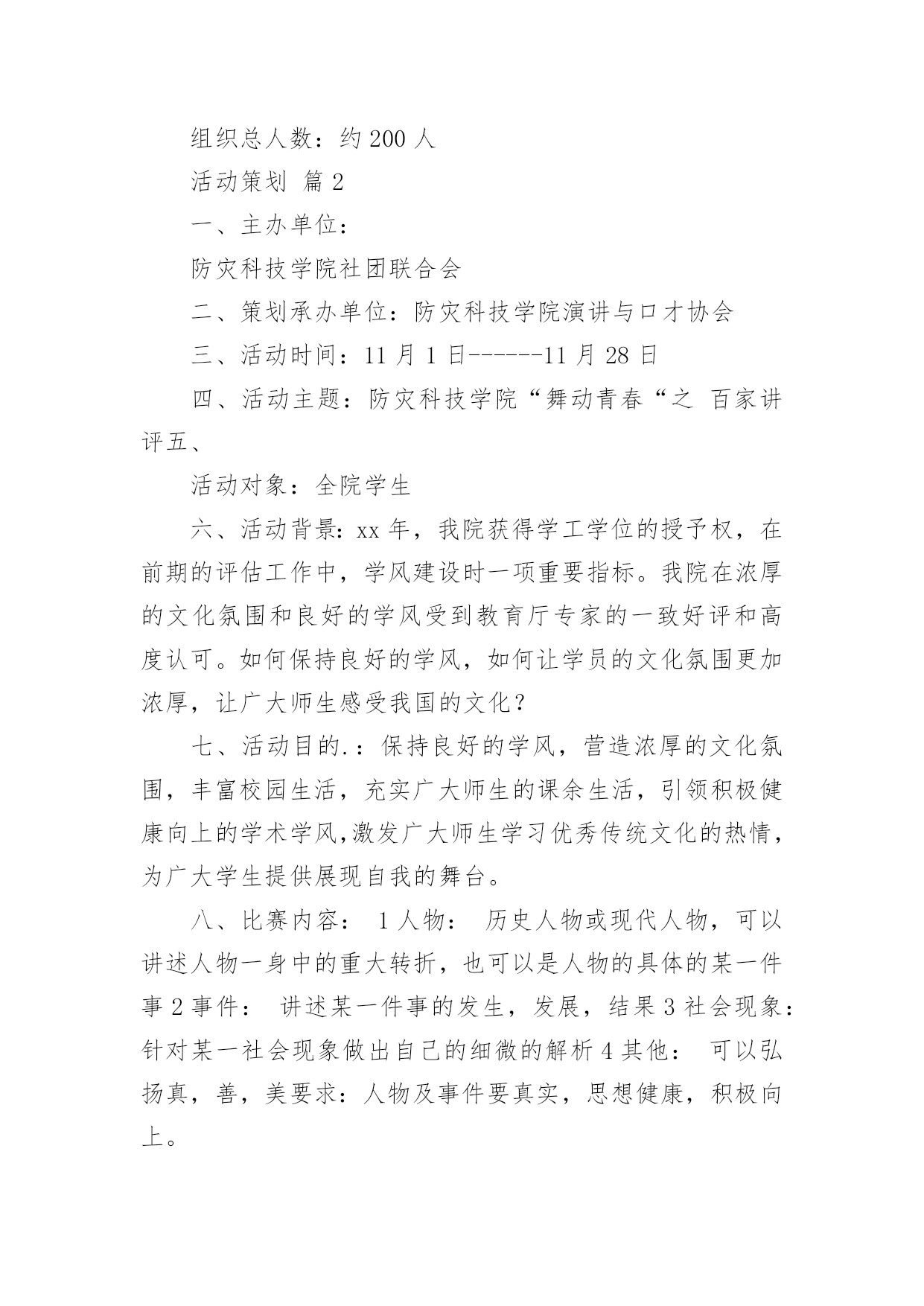 组织总人数：约 200 人

活动策划 篇 2

一、主办单位：

防灾科技学院社团联合会

二、策划承办单位：防灾科技学院演讲与口才协会

三、活动时间：11 月 1 日------11 月 28 日

四、活动主题：防灾科技学院“舞动青春“之 百家讲评五、

活动对象：全院学生

六、活动背景：xx 年，我院获得学工学位的授予权，在前期的评估工作中，学风建设时一项重要指标。我院在浓厚的文化氛围和良好的学风受到教育厅专家的一致好评和高度认可。如何保持良好的学风，如何让学员的文化氛围更加浓厚，让广大师生感受我国的文化？

七、活动目的.：保持良好的学风，营造浓厚的文化氛围，丰富校园生活，充实广大师生的课余生活，引领积极健康向上的学术学风,激发广大师生学习优秀传统文化的热情，为广大学生提供展现自我的舞台。

八、比赛内容： 1 人物： 历史人物或现代人物，可以讲述人物一身中的重大转折，也可以是人物的具体的某一件事 2 事件： 讲述某一件事的发生，发展，结果 3 社会现象：针对某一社会现象做出自己的细微的解析 4 其他： 可以弘扬真，善，美要求：人物及事件要真实，思想健康，积极向上。